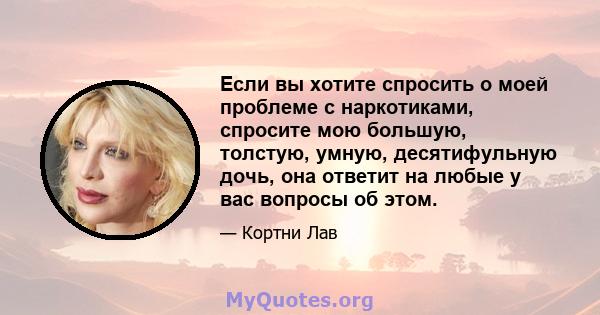 Если вы хотите спросить о моей проблеме с наркотиками, спросите мою большую, толстую, умную, десятифульную дочь, она ответит на любые у вас вопросы об этом.

— Кортни Лав

MyQuotes.org